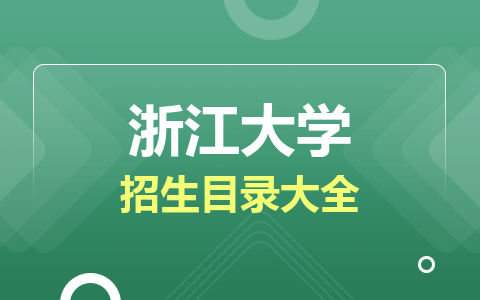 浙江大学
招生目录大全